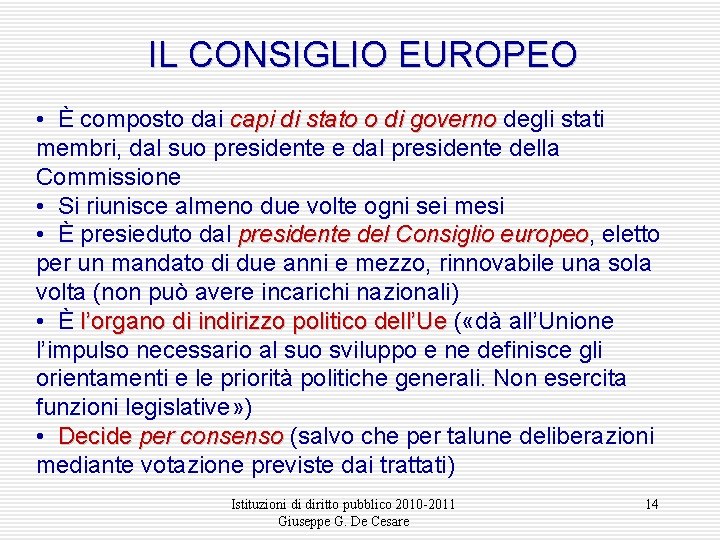 IL CONSIGLIO EUROPEO

• È composto dai capi di stato o di governo degli stati membri, dal suo presidente e dal presidente della Commissione
• Si riunisce almeno due volte ogni sei mesi
• È presieduto dal presidente del Consiglio europeo, eletto per un mandato di due anni e mezzo, rinnovabile una sola volta (non può avere incarichi nazionali)
• È l'organo di indirizzo politico dell'Ue («dà all'Unione l'impulso necessario al suo sviluppo e ne definisce gli orientamenti e le priorità politiche generali. Non esercita funzioni legislative»)
• Decide per consenso (salvo che per talune deliberazioni mediante votazione previste dai trattati)

Istituzioni di diritto pubblico 2010-2011
Giuseppe G. De Cesare

14